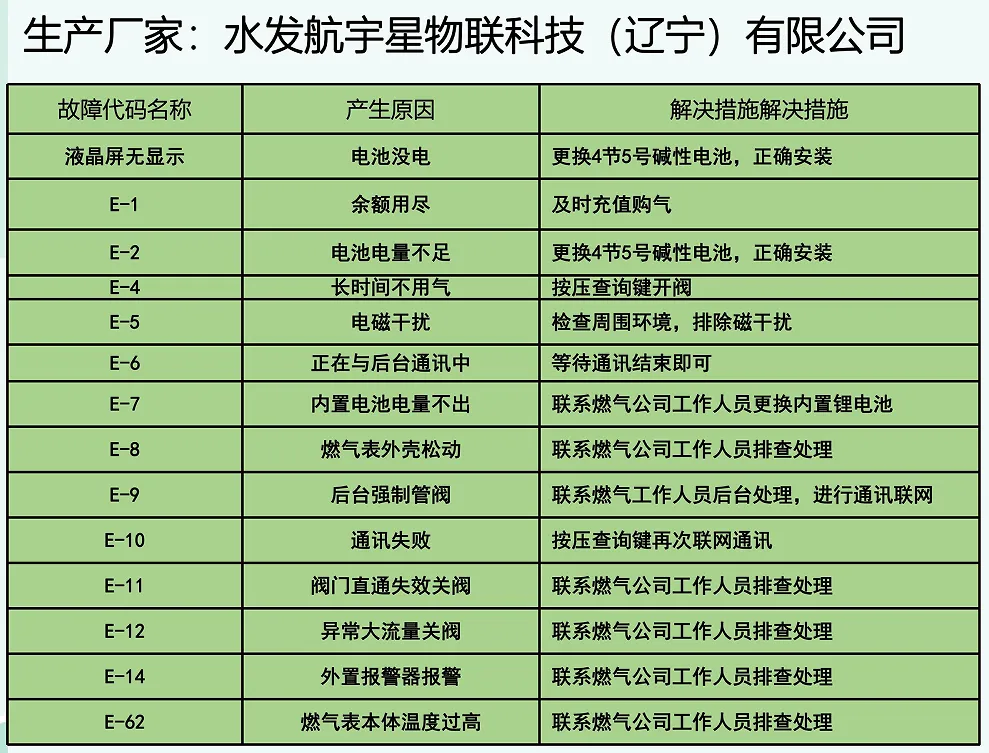 生产厂家：水发航宇星物联科技（辽宁）有限公司

| 故障代码名称 | 产生原因 | 解决措施解决措施 |
|---|---|---|
| 液晶屏无显示 | 电池没电 | 更换4节5号碱性电池，正确安装 |
| E-1 | 余额用尽 | 及时充值购气 |
| E-2 | 电池电量不足 | 更换4节5号碱性电池，正确安装 |
| E-4 | 长时间不用气 | 按压查询键开阀 |
| E-5 | 电磁干扰 | 检查周围环境，排除磁干扰 |
| E-6 | 正在与后台通讯中 | 等待通讯结束即可 |
| E-7 | 内置电池电量不出 | 联系燃气公司工作人员更换内置锂电池 |
| E-8 | 燃气表外壳松动 | 联系燃气公司工作人员排查处理 |
| E-9 | 后台强制管阀 | 联系燃气工作人员后台处理，进行通讯联网 |
| E-10 | 通讯失败 | 按压查询键再次联网通讯 |
| E-11 | 阀门直通失效关阀 | 联系燃气公司工作人员排查处理 |
| E-12 | 异常大流量关阀 | 联系燃气公司工作人员排查处理 |
| E-14 | 外置报警器报警 | 联系燃气公司工作人员排查处理 |
| E-62 | 燃气表本体温度过高 | 联系燃气公司工作人员排查处理 |